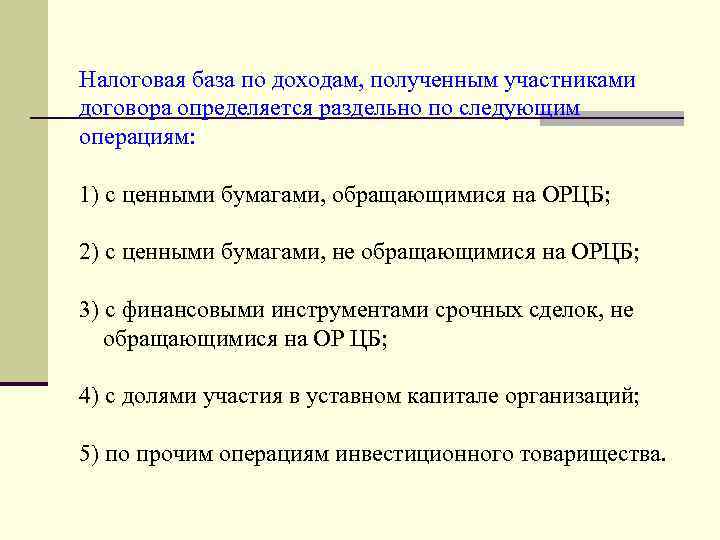 Налоговая база по доходам, полученным участниками договора определяется раздельно по следующим операциям:

1) с ценными бумагами, обращающимися на ОРЦБ;

2) с ценными бумагами, не обращающимися на ОРЦБ;

3) с финансовыми инструментами срочных сделок, не обращающимися на ОР ЦБ;

4) с долями участия в уставном капитале организаций;

5) по прочим операциям инвестиционного товарищества.